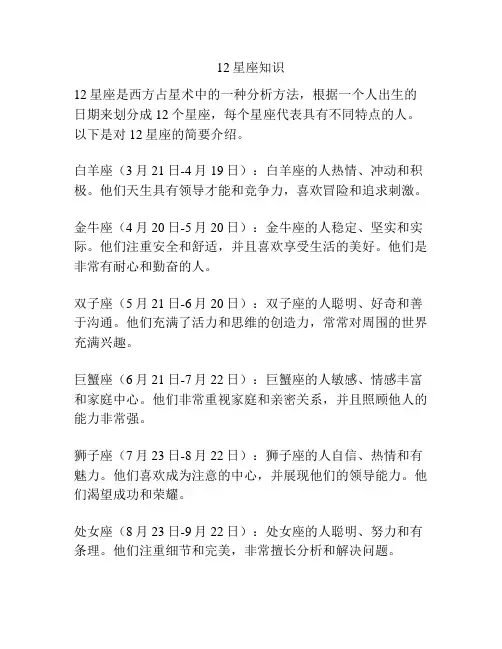 12 星座知识

12 星座是西方占星术中的一种分析方法，根据一个人出生的日期来划分成 12 个星座，每个星座代表具有不同特点的人。以下是对 12 星座的简要介绍。

白羊座（3 月 21 日-4 月 19 日）：白羊座的人热情、冲动和积极。他们天生具有领导才能和竞争力，喜欢冒险和追求刺激。

金牛座（4 月 20 日-5 月 20 日）：金牛座的人稳定、坚实和实际。他们注重安全和舒适，并且喜欢享受生活的美好。他们是非常有耐心和勤奋的人。

双子座（5 月 21 日-6 月 20 日）：双子座的人聪明、好奇和善于沟通。他们充满了活力和思维的创造力，常常对周围的世界充满兴趣。

巨蟹座（6 月 21 日-7 月 22 日）：巨蟹座的人敏感、情感丰富和家庭中心。他们非常重视家庭和亲密关系，并且照顾他人的能力非常强。

狮子座（7 月 23 日-8 月 22 日）：狮子座的人自信、热情和有魅力。他们喜欢成为注意的中心，并展现他们的领导能力。他们渴望成功和荣耀。

处女座（8 月 23 日-9 月 22 日）：处女座的人聪明、努力和有条理。他们注重细节和完美，非常擅长分析和解决问题。